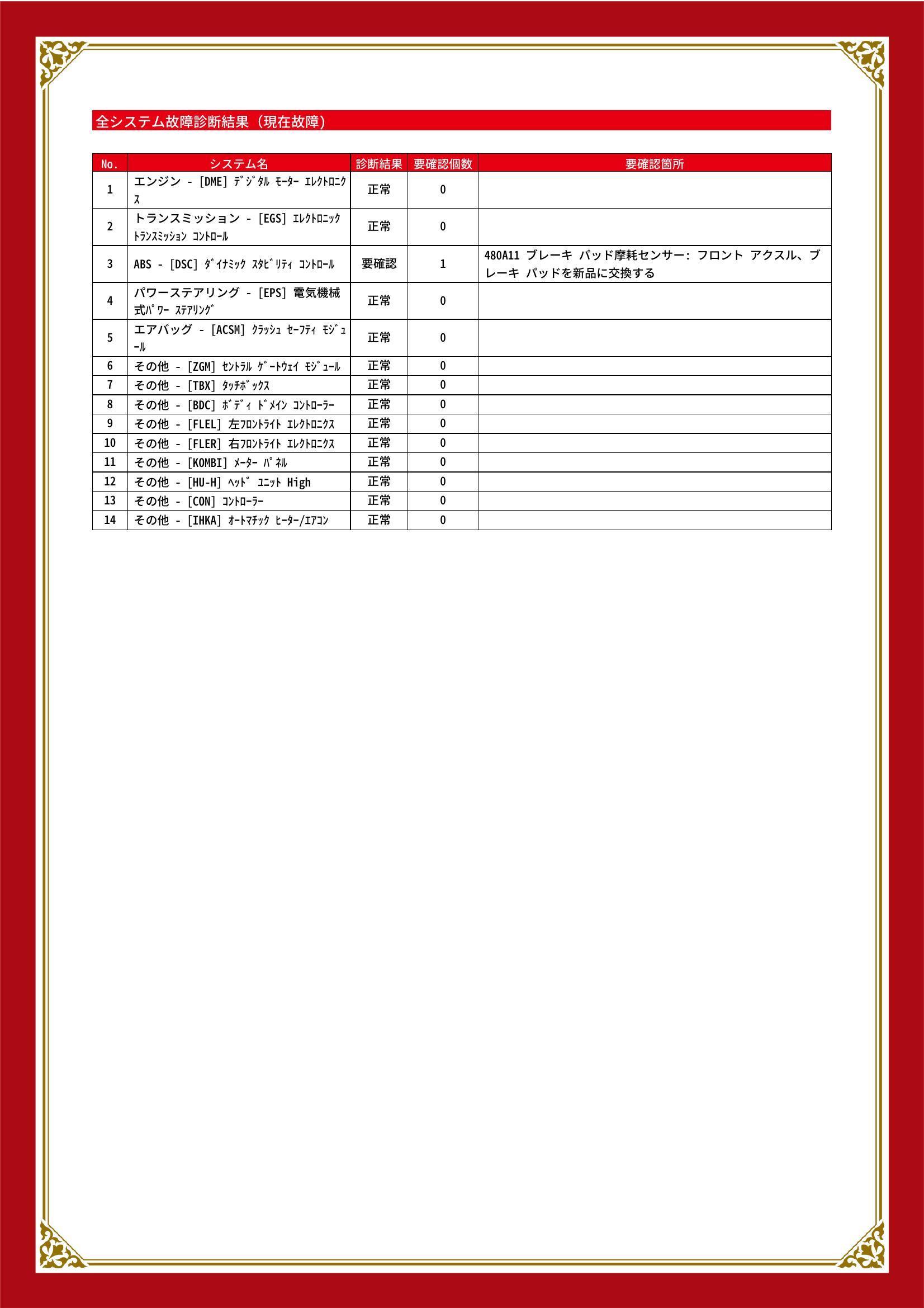 全システム故障診断結果（現在故障）

| No. | システム名 | 診断結果 | 要確認個数 | 要確認箇所 |
|---|---|---|---|---|
| 1 | エンジン - [DME] ﾃﾞｼﾞﾀﾙ ﾓｰﾀｰ ｴﾚｸﾄﾛﾆｸｽ | 正常 | 0 | |
| 2 | トランスミッション - [EGS] ｴﾚｸﾄﾛﾆｯｸ ﾄﾗﾝｽﾐｯｼｮﾝ ｺﾝﾄﾛｰﾙ | 正常 | 0 | |
| 3 | ABS - [DSC] ﾀﾞｲﾅﾐｯｸ ｽﾀﾋﾞﾘﾃｨ ｺﾝﾄﾛｰﾙ | 要確認 | 1 | 480A11 ブレーキ パッド摩耗センサー: フロント アクスル、ブレーキ パッドを新品に交換する |
| 4 | パワーステアリング - [EPS] 電気機械式ﾊﾟﾜｰ ｽﾃｱﾘﾝｸﾞ | 正常 | 0 | |
| 5 | エアバッグ - [ACSM] ｸﾗｯｼｭ ｾｰﾌﾃｨ ﾓｼﾞｭｰﾙ | 正常 | 0 | |
| 6 | その他 - [ZGM] ｾﾝﾄﾗﾙ ｹﾞｰﾄｳｪｲ ﾓｼﾞｭｰﾙ | 正常 | 0 | |
| 7 | その他 - [TBX] ﾀｯﾁﾎﾞｯｸｽ | 正常 | 0 | |
| 8 | その他 - [BDC] ﾎﾞﾃﾞｨ ﾄﾞﾒｲﾝ ｺﾝﾄﾛｰﾗｰ | 正常 | 0 | |
| 9 | その他 - [FLEL] 左ﾌﾛﾝﾄﾗｲﾄ ｴﾚｸﾄﾛﾆｸｽ | 正常 | 0 | |
| 10 | その他 - [FLER] 右ﾌﾛﾝﾄﾗｲﾄ ｴﾚｸﾄﾛﾆｸｽ | 正常 | 0 | |
| 11 | その他 - [KOMBI] ﾒｰﾀｰ ﾊﾟﾈﾙ | 正常 | 0 | |
| 12 | その他 - [HU-H] ﾍｯﾄﾞ ﾕﾆｯﾄ High | 正常 | 0 | |
| 13 | その他 - [CON] ｺﾝﾄﾛｰﾗｰ | 正常 | 0 | |
| 14 | その他 - [IHKA] ｵｰﾄﾏﾁｯｸ ﾋｰﾀｰ/ｴｱｺﾝ | 正常 | 0 | |